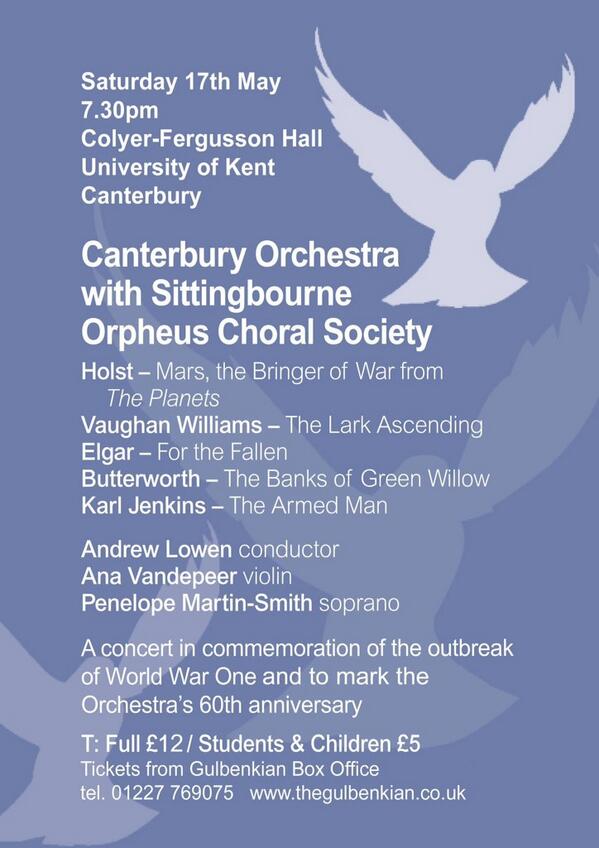 Saturday 17th May
7.30pm
Colyer-Fergusson Hall
University of Kent
Canterbury

Canterbury Orchestra
with Sittingbourne
Orpheus Choral Society

Holst – Mars, the Bringer of War from The Planets
Vaughan Williams – The Lark Ascending
Elgar – For the Fallen
Butterworth – The Banks of Green Willow
Karl Jenkins – The Armed Man

Andrew Lowen conductor
Ana Vandepeer violin
Penelope Martin-Smith soprano

A concert in commemoration of the outbreak of World War One and to mark the Orchestra's 60th anniversary

T: Full £12 / Students & Children £5
Tickets from Gulbenkian Box Office
tel. 01227 769075   www.thegulbenkian.co.uk